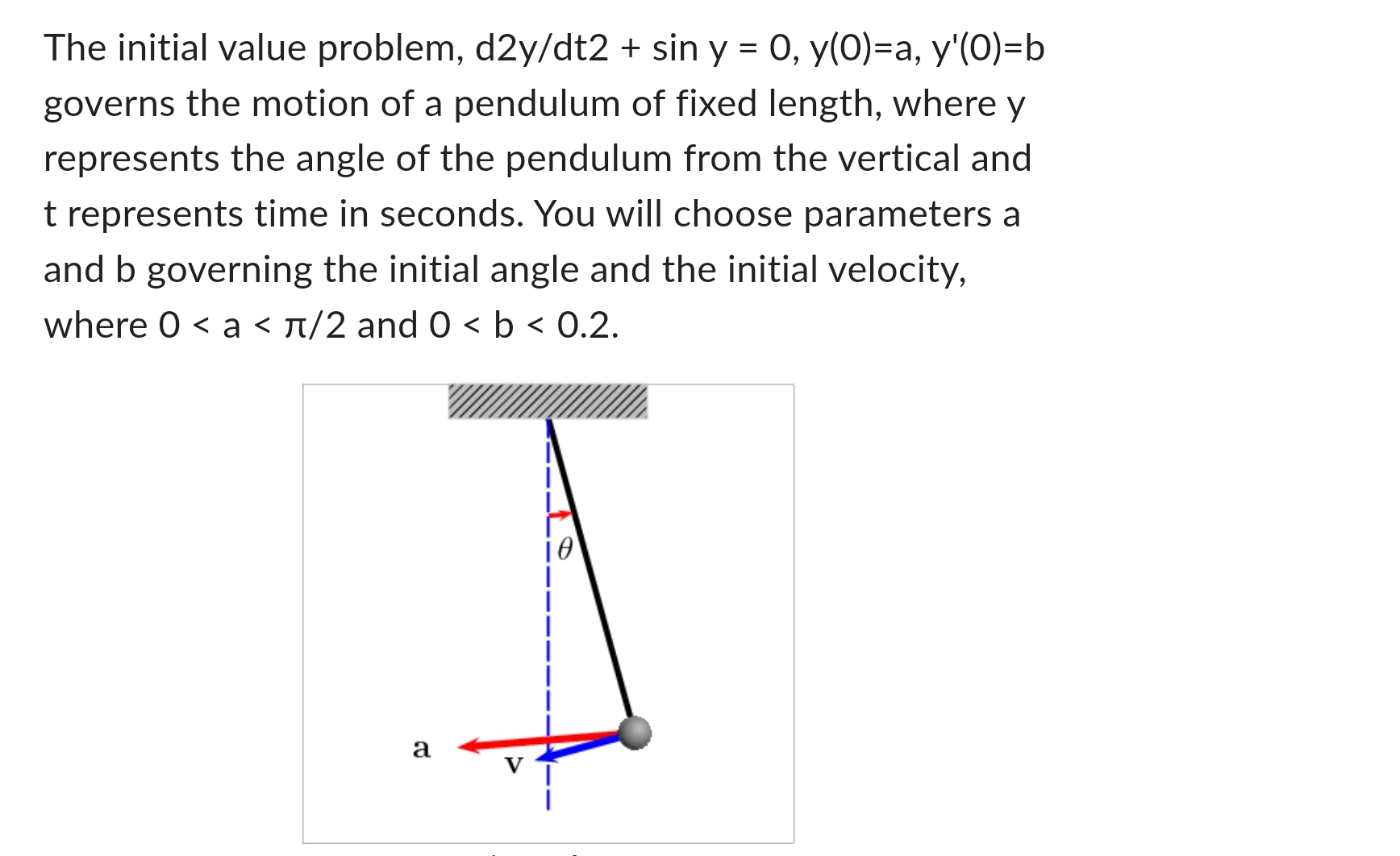 The initial value problem, d2y/dt2 + sin y = 0, y(0)=a, y'(0)=b governs the motion of a pendulum of fixed length, where y represents the angle of the pendulum from the vertical and t represents time in seconds. You will choose parameters a and b governing the initial angle and the initial velocity, where 0 < a < π/2 and 0 < b < 0.2.

$\theta$

a

v